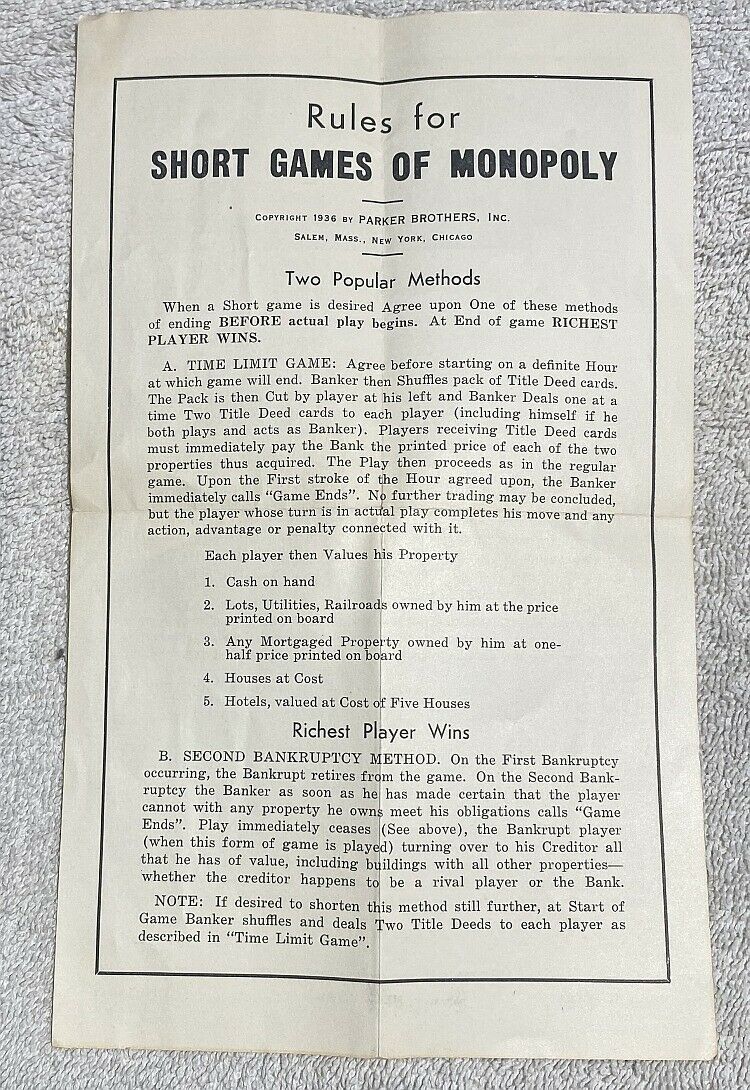 Rules for
SHORT GAMES OF MONOPOLY

COPYRIGHT 1936 BY PARKER BROTHERS, INC.
SALEM, MASS., NEW YORK, CHICAGO

Two Popular Methods

When a Short game is desired Agree upon One of these methods of ending BEFORE actual play begins. At End of game RICHEST PLAYER WINS.

A. TIME LIMIT GAME: Agree before starting on a definite Hour at which game will end. Banker then Shuffles pack of Title Deed cards. The Pack is then Cut by player at his left and Banker Deals one at a time Two Title Deed cards to each player (including himself if he both plays and acts as Banker). Players receiving Title Deed cards must immediately pay the Bank the printed price of each of the two properties thus acquired. The Play then proceeds as in the regular game. Upon the First stroke of the Hour agreed upon, the Banker immediately calls "Game Ends". No further trading may be concluded, but the player whose turn is in actual play completes his move and any action, advantage or penalty connected with it.

Each player then Values his Property

1. Cash on hand
2. Lots, Utilities, Railroads owned by him at the price printed on board
3. Any Mortgaged Property owned by him at one-half price printed on board
4. Houses at Cost
5. Hotels, valued at Cost of Five Houses

Richest Player Wins

B. SECOND BANKRUPTCY METHOD. On the First Bankruptcy occurring, the Bankrupt retires from the game. On the Second Bankruptcy the Banker as soon as he has made certain that the player cannot with any property he owns meet his obligations calls "Game Ends". Play immediately ceases (See above), the Bankrupt player (when this form of game is played) turning over to his Creditor all that he has of value, including buildings with all other properties—whether the creditor happens to be a rival player or the Bank.

NOTE: If desired to shorten this method still further, at Start of Game Banker shuffles and deals Two Title Deeds to each player as described in "Time Limit Game".